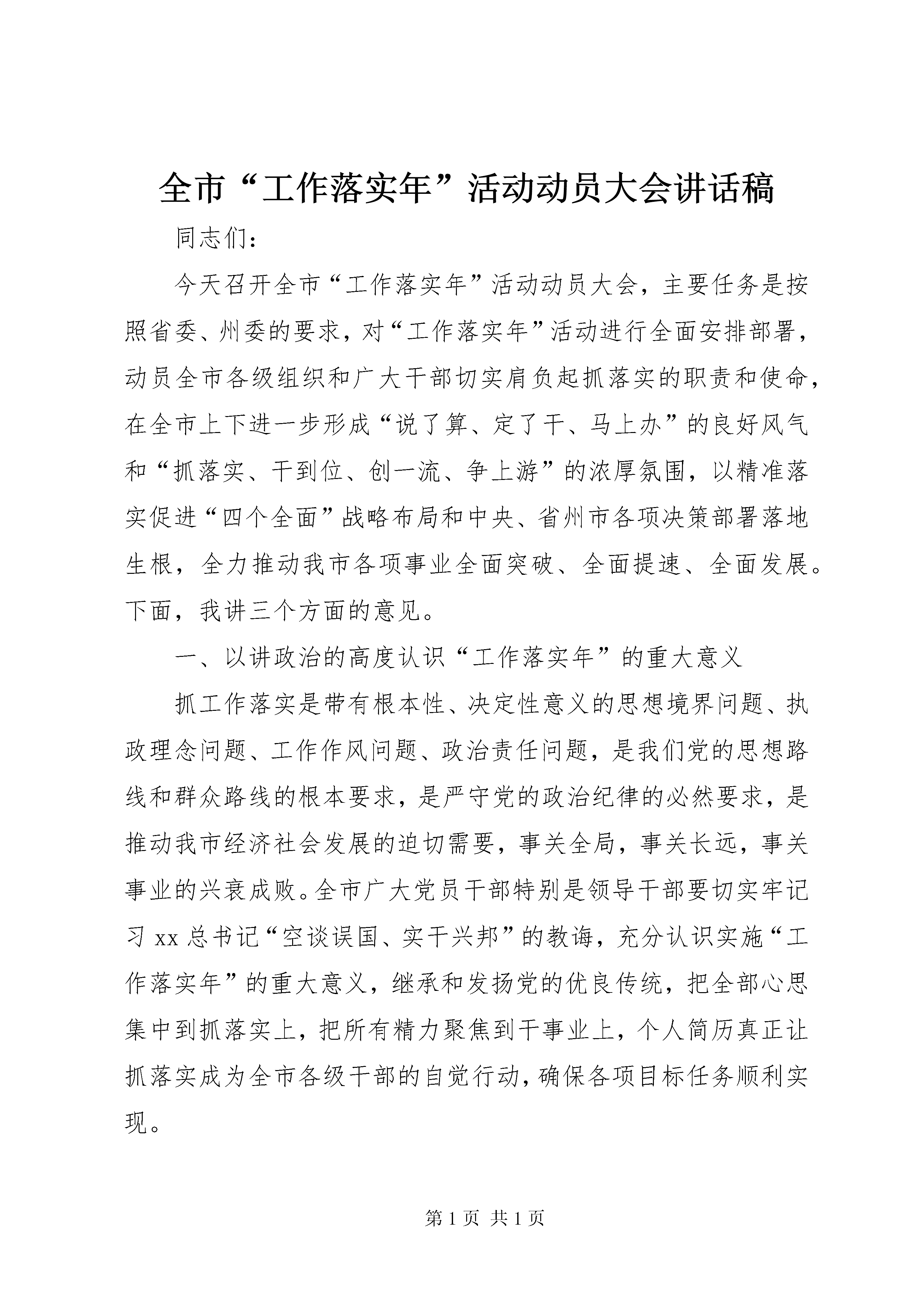 全市“工作落实年”活动动员大会讲话稿

同志们：

今天召开全市“工作落实年”活动动员大会，主要任务是按照省委、州委的要求，对“工作落实年”活动进行全面安排部署，动员全市各级组织和广大干部切实肩负起抓落实的职责和使命，在全市上下进一步形成“说了算、定了干、马上办”的良好风气和“抓落实、干到位、创一流、争上游”的浓厚氛围，以精准落实促进“四个全面”战略布局和中央、省州市各项决策部署落地生根，全力推动我市各项事业全面突破、全面提速、全面发展。下面，我讲三个方面的意见。

一、以讲政治的高度认识“工作落实年”的重大意义

抓工作落实是带有根本性、决定性意义的思想境界问题、执政理念问题、工作作风问题、政治责任问题，是我们党的思想路线和群众路线的根本要求，是严守党的政治纪律的必然要求，是推动我市经济社会发展的迫切需要，事关全局，事关长远，事关事业的兴衰成败。全市广大党员干部特别是领导干部要切实牢记习 xx 总书记“空谈误国、实干兴邦”的教诲，充分认识实施“工作落实年”的重大意义，继承和发扬党的优良传统，把全部心思集中到抓落实上，把所有精力聚焦到干事业上，个人简历真正让抓落实成为全市各级干部的自觉行动，确保各项目标任务顺利实现。

第 1 页 共 1 页